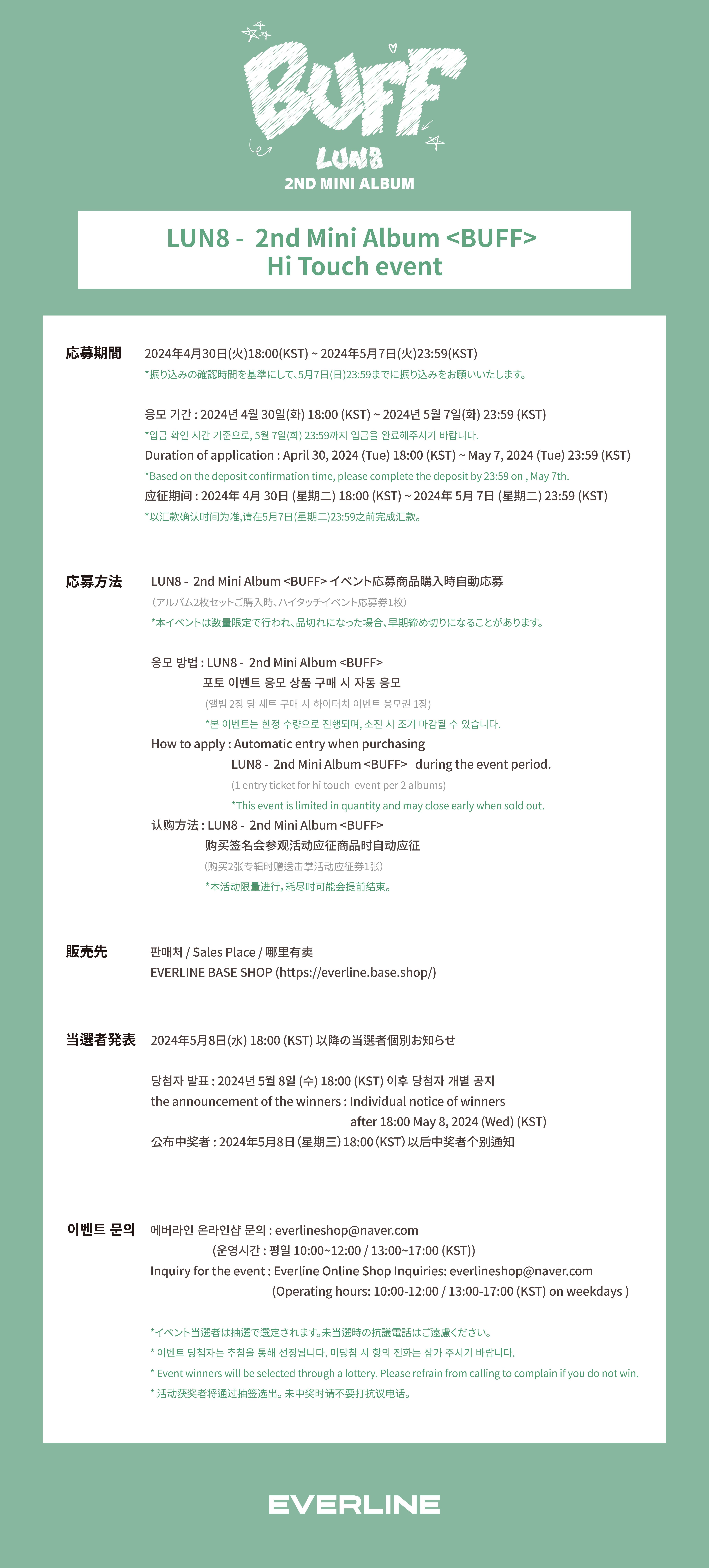 BUFF
LUN8
2ND MINI ALBUM

LUN8 - 2nd Mini Album <BUFF>
Hi Touch event

応募期間
2024年4月30日(火)18:00(KST) ~ 2024年5月7日(火)23:59(KST)
*振り込みの確認時間を基準にして、5月7日(日)23:59までに振り込みをお願いいたします。

응모 기간 : 2024년 4월 30일(화) 18:00 (KST) ~ 2024년 5월 7일(화) 23:59 (KST)
*입금 확인 시간 기준으로, 5월 7일(화) 23:59까지 입금을 완료해주시기 바랍니다.
Duration of application : April 30, 2024 (Tue) 18:00 (KST) ~ May 7, 2024 (Tue) 23:59 (KST)
*Based on the deposit confirmation time, please complete the deposit by 23:59 on , May 7th.
应征期间 : 2024年 4月 30日 (星期二) 18:00 (KST) ~ 2024年 5月 7日 (星期二) 23:59 (KST)
*以汇款确认时间为准,请在5月7日(星期二)23:59之前完成汇款。

応募方法
LUN8 - 2nd Mini Album <BUFF> イベント応募商品購入時自動応募
(アルバム2枚セットご購入時、ハイタッチイベント応募券1枚)
*本イベントは数量限定で行われ、品切れになった場合、早期締め切りになることがあります。

응모 방법 : LUN8 - 2nd Mini Album <BUFF>
포토 이벤트 응모 상품 구매 시 자동 응모
(앨범 2장 당 세트 구매 시 하이터치 이벤트 응모권 1장)
*본 이벤트는 한정 수량으로 진행되며, 소진 시 조기 마감될 수 있습니다.
How to apply : Automatic entry when purchasing
LUN8 - 2nd Mini Album <BUFF> during the event period.
(1 entry ticket for hi touch event per 2 albums)
*This event is limited in quantity and may close early when sold out.
认购方法 : LUN8 - 2nd Mini Album <BUFF>
购买签名会参观活动应征商品时自动应征
(购买2张专辑时赠送击掌活动应征券1张)
*本活动限量进行, 耗尽时可能会提前结束。

販売先
판매처 / Sales Place / 哪里有卖
EVERLINE BASE SHOP (https://everline.base.shop/)

当選者発表
2024年5月8日(水) 18:00 (KST) 以降の当選者個別お知らせ

당첨자 발표 : 2024년 5월 8일 (수) 18:00 (KST) 이후 당첨자 개별 공지
the announcement of the winners : Individual notice of winners
after 18:00 May 8, 2024 (Wed) (KST)
公布中奖者 : 2024年5月8日 (星期三) 18:00 (KST) 以后中奖者个别通知

이벤트 문의
에버라인 온라인샵 문의 : everlineshop@naver.com
(운영시간 : 평일 10:00~12:00 / 13:00~17:00 (KST))
Inquiry for the event : Everline Online Shop Inquiries: everlineshop@naver.com
(Operating hours: 10:00-12:00 / 13:00-17:00 (KST) on weekdays )

*イベント当選者は抽選で選定されます。未当選時の抗議電話はご遠慮ください。
* 이벤트 당첨자는 추첨을 통해 선정됩니다. 미당첨 시 항의 전화는 삼가 주시기 바랍니다.
* Event winners will be selected through a lottery. Please refrain from calling to complain if you do not win.
* 活动获奖者将通过抽签选出。未中奖时请不要打抗议电话。

EVERLINE